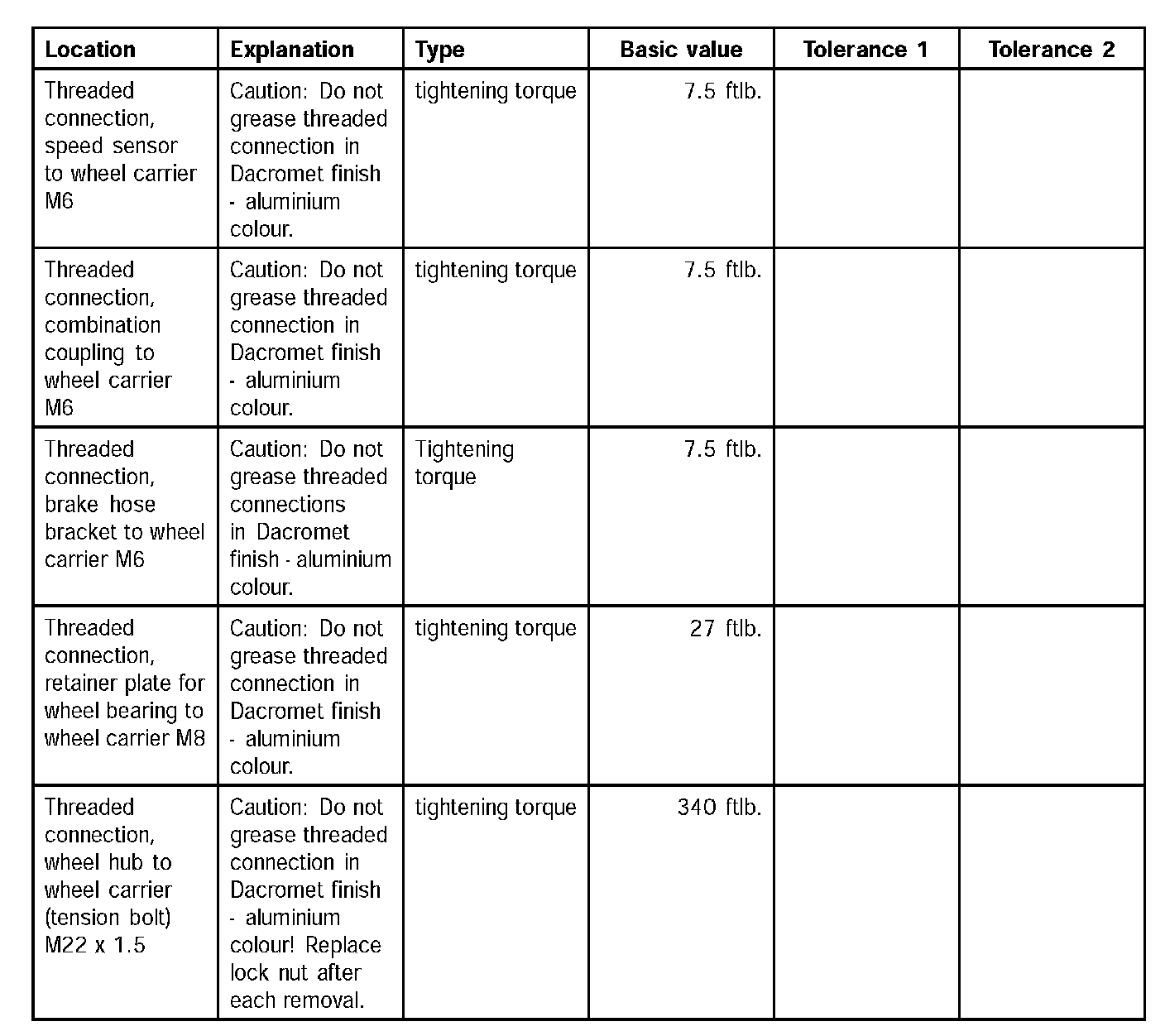 | Location | Explanation | Type | Basic value | Tolerance 1 | Tolerance 2 |
|---|---|---|---|---|---|
| Threaded connection, speed sensor to wheel carrier M6 | Caution: Do not grease threaded connection in Dacromet finish - aluminium colour. | tightening torque | 7.5 ftlb. | | |
| Threaded connection, combination coupling to wheel carrier M6 | Caution: Do not grease threaded connection in Dacromet finish - aluminium colour. | tightening torque | 7.5 ftlb. | | |
| Threaded connection, brake hose bracket to wheel carrier M6 | Caution: Do not grease threaded connections in Dacromet finish - aluminium colour. | Tightening torque | 7.5 ftlb. | | |
| Threaded connection, retainer plate for wheel bearing to wheel carrier M8 | Caution: Do not grease threaded connection in Dacromet finish - aluminium colour. | tightening torque | 27 ftlb. | | |
| Threaded connection, wheel hub to wheel carrier (tension bolt) M22 x 1.5 | Caution: Do not grease threaded connection in Dacromet finish - aluminium colour! Replace lock nut after each removal. | tightening torque | 340 ftlb. | | |